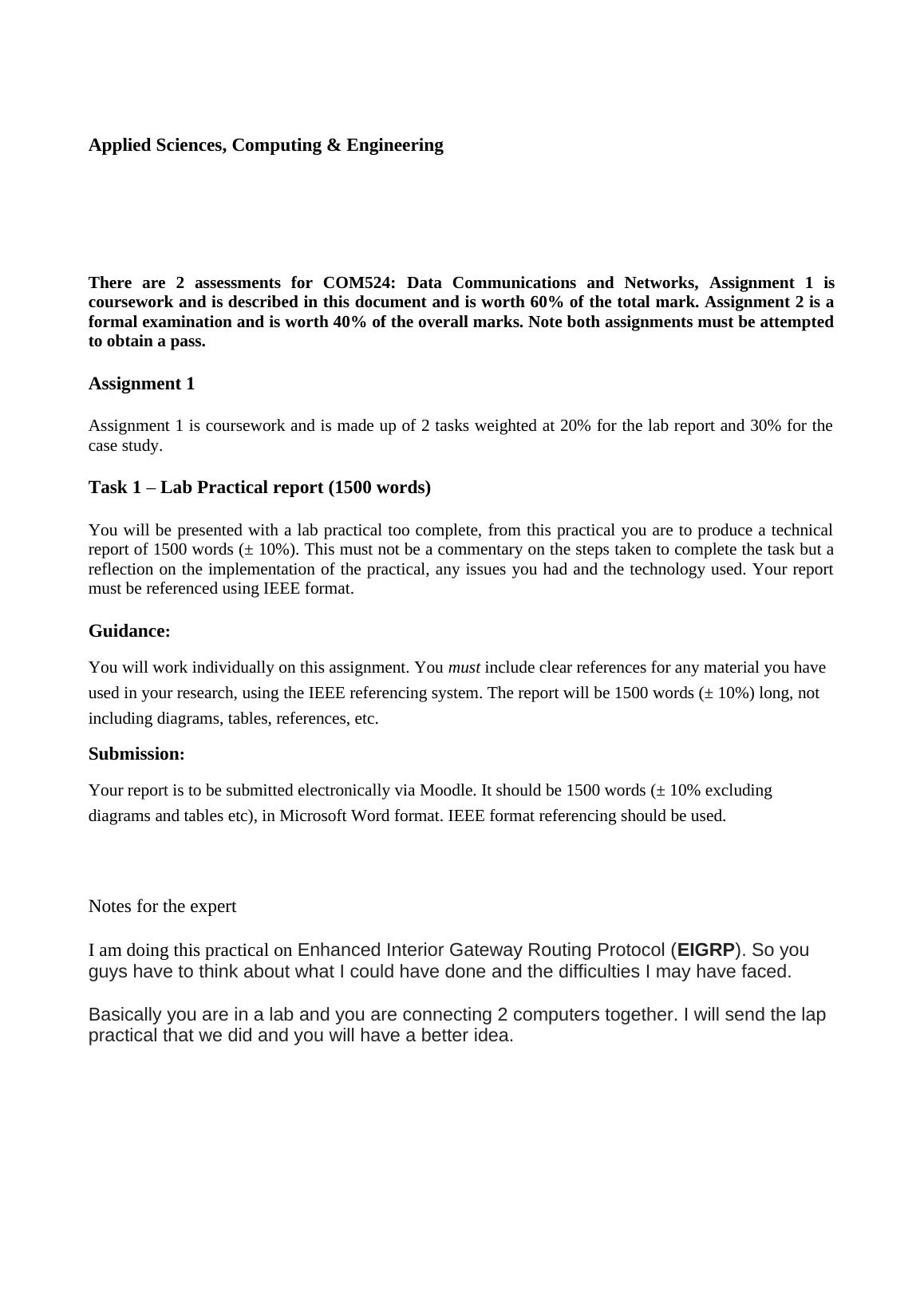 Applied Sciences, Computing & Engineering

There are 2 assessments for COM524: Data Communications and Networks, Assignment 1 is coursework and is described in this document and is worth 60% of the total mark. Assignment 2 is a formal examination and is worth 40% of the overall marks. Note both assignments must be attempted to obtain a pass.

Assignment 1

Assignment 1 is coursework and is made up of 2 tasks weighted at 20% for the lab report and 30% for the case study.

Task 1 – Lab Practical report (1500 words)

You will be presented with a lab practical too complete, from this practical you are to produce a technical report of 1500 words (± 10%). This must not be a commentary on the steps taken to complete the task but a reflection on the implementation of the practical, any issues you had and the technology used. Your report must be referenced using IEEE format.

Guidance:

You will work individually on this assignment. You must include clear references for any material you have used in your research, using the IEEE referencing system. The report will be 1500 words (± 10%) long, not including diagrams, tables, references, etc.

Submission:

Your report is to be submitted electronically via Moodle. It should be 1500 words (± 10% excluding diagrams and tables etc), in Microsoft Word format. IEEE format referencing should be used.

Notes for the expert

I am doing this practical on Enhanced Interior Gateway Routing Protocol (EIGRP). So you guys have to think about what I could have done and the difficulties I may have faced.

Basically you are in a lab and you are connecting 2 computers together. I will send the lap practical that we did and you will have a better idea.